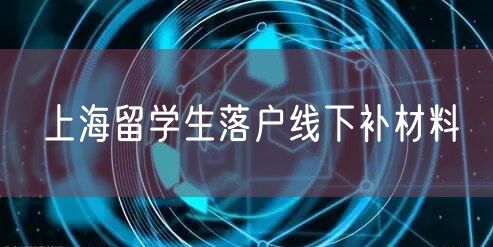 上海留学生落户线下补材料